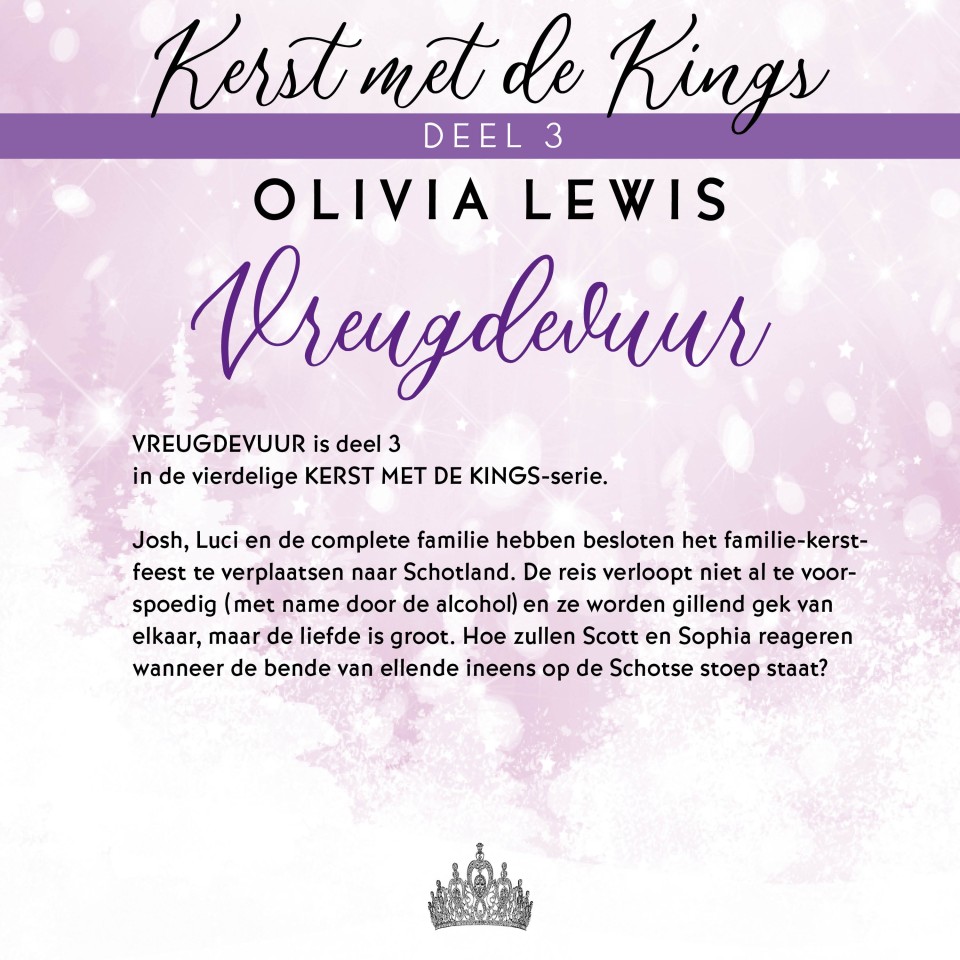 Kerst met de Kings
DEEL 3
OLIVIA LEWIS
Vreugdevuur

VREUGDEVUUR is deel 3
in de vierdelige KERST MET DE KINGS-serie.

Josh, Luci en de complete familie hebben besloten het familie-kerstfeest te verplaatsen naar Schotland. De reis verloopt niet al te voorspoedig (met name door de alcohol) en ze worden gillend gek van elkaar, maar de liefde is groot. Hoe zullen Scott en Sophia reageren wanneer de bende van ellende ineens op de Schotse stoep staat?